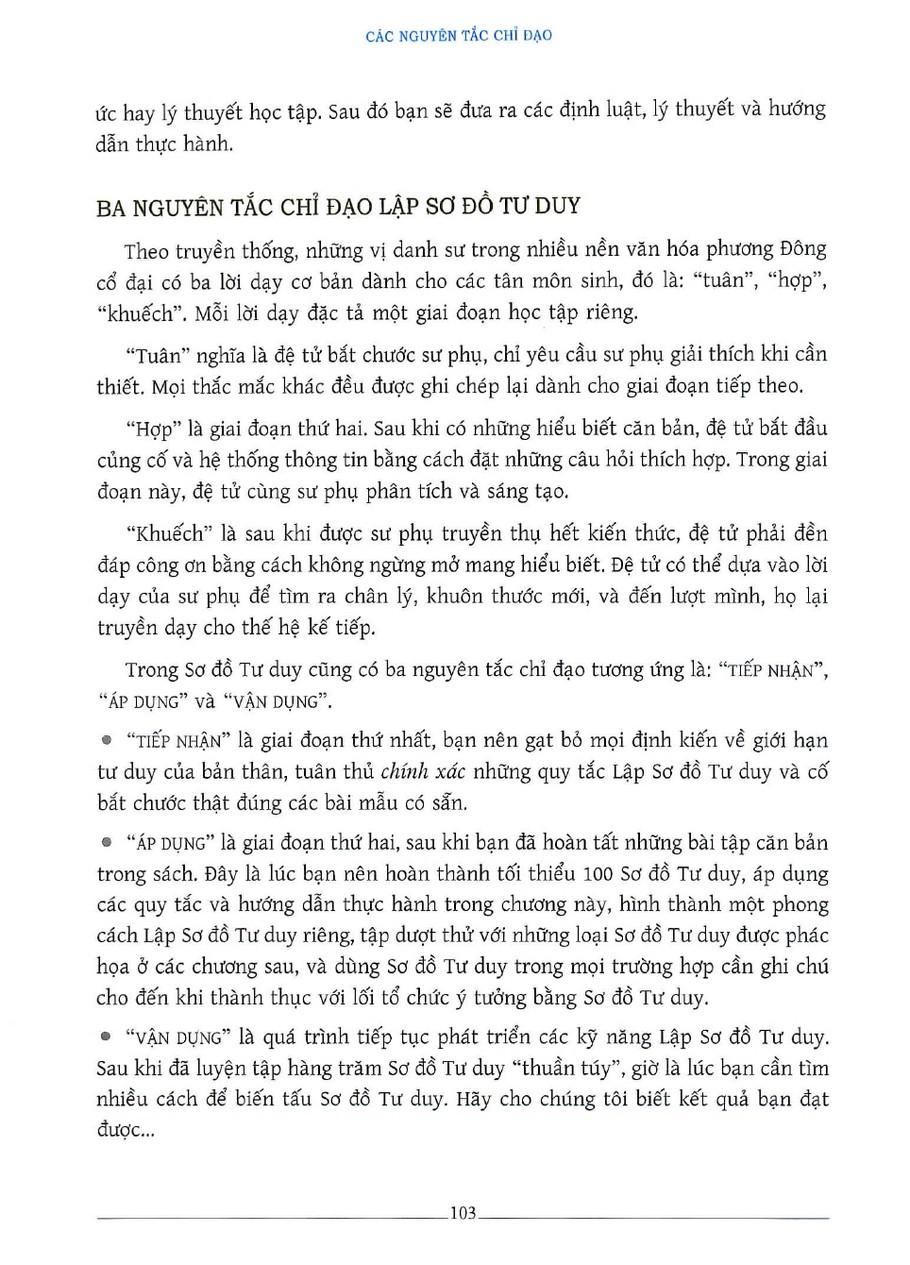 CÁC NGUYÊN TẮC CHỈ ĐẠO

ức hay lý thuyết học tập. Sau đó bạn sẽ đưa ra các định luật, lý thuyết và hướng dẫn thực hành.

BA NGUYÊN TẮC CHỈ ĐẠO LẬP SƠ ĐỒ TƯ DUY

Theo truyền thống, những vị danh sư trong nhiều nền văn hóa phương Đông cổ đại có ba lời dạy cơ bản dành cho các tân môn sinh, đó là: "tuân", "hợp", "khuếch". Mỗi lời dạy đặc tả một giai đoạn học tập riêng.

"Tuân" nghĩa là đệ tử bắt chước sư phụ, chỉ yêu cầu sư phụ giải thích khi cần thiết. Mọi thắc mắc khác đều được ghi chép lại dành cho giai đoạn tiếp theo.

"Hợp" là giai đoạn thứ hai. Sau khi có những hiểu biết căn bản, đệ tử bắt đầu củng cố và hệ thống thông tin bằng cách đặt những câu hỏi thích hợp. Trong giai đoạn này, đệ tử cùng sư phụ phân tích và sáng tạo.

"Khuếch" là sau khi được sư phụ truyền thụ hết kiến thức, đệ tử phải đền đáp công ơn bằng cách không ngừng mở mang hiểu biết. Đệ tử có thể dựa vào lời dạy của sư phụ để tìm ra chân lý, khuôn thước mới, và đến lượt mình, họ lại truyền dạy cho thế hệ kế tiếp.

Trong Sơ đồ Tư duy cũng có ba nguyên tắc chỉ đạo tương ứng là: "TIẾP NHẬN", "ÁP DỤNG" và "VẬN DỤNG".

● "TIẾP NHẬN" là giai đoạn thứ nhất, bạn nên gạt bỏ mọi định kiến về giới hạn tư duy của bản thân, tuân thủ chính xác những quy tắc Lập Sơ đồ Tư duy và cố bắt chước thật đúng các bài mẫu có sẵn.

● "ÁP DỤNG" là giai đoạn thứ hai, sau khi bạn đã hoàn tất những bài tập căn bản trong sách. Đây là lúc bạn nên hoàn thành tối thiểu 100 Sơ đồ Tư duy, áp dụng các quy tắc và hướng dẫn thực hành trong chương này, hình thành một phong cách Lập Sơ đồ Tư duy riêng, tập dượt thử với những loại Sơ đồ Tư duy được phác họa ở các chương sau, và dùng Sơ đồ Tư duy trong mọi trường hợp cần ghi chú cho đến khi thành thục với lối tổ chức ý tưởng bằng Sơ đồ Tư duy.

● "VẬN DỤNG" là quá trình tiếp tục phát triển các kỹ năng Lập Sơ đồ Tư duy. Sau khi đã luyện tập hàng trăm Sơ đồ Tư duy "thuần túy", giờ là lúc bạn cần tìm nhiều cách để biến tấu Sơ đồ Tư duy. Hãy cho chúng tôi biết kết quả bạn đạt được...

103